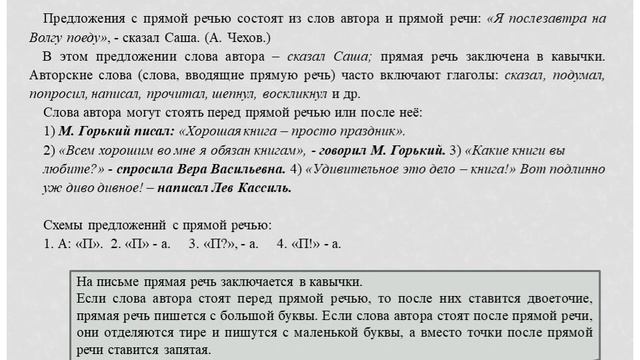 Предложения с прямой речью состоят из слов автора и прямой речи: «Я послезавтра на Волгу поеду», - сказал Саша. (А. Чехов.)

В этом предложении слова автора – сказал Саша; прямая речь заключена в кавычки. Авторские слова (слова, вводящие прямую речь) часто включают глаголы: сказал, подумал, попросил, написал, прочитал, шепнул, воскликнул и др.

Слова автора могут стоять перед прямой речью или после неё:

1) М. Горький писал: «Хорошая книга – просто праздник».

2) «Всем хорошим во мне я обязан книгам», - говорил М. Горький. 3) «Какие книги вы любите?» - спросила Вера Васильевна. 4) «Удивительное это дело – книга!» Вот подлинно уж диво дивное! – написал Лев Кассиль.

Схемы предложений с прямой речью:

1. А: «П». 2. «П» - а. 3. «П?», - а. 4. «П!» - а.

На письме прямая речь заключается в кавычки.
Если слова автора стоят перед прямой речью, то после них ставится двоеточие, прямая речь пишется с большой буквы. Если слова автора стоят после прямой речи, они отделяются тире и пишутся с маленькой буквы, а вместо точки после прямой речи ставится запятая.